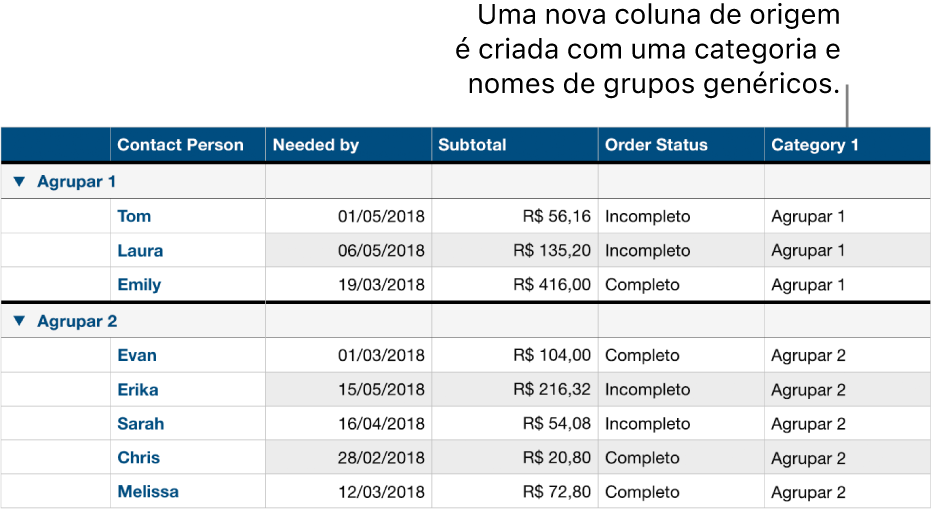 Uma nova coluna de origem é criada com uma categoria e nomes de grupos genéricos.

| | Contact Person | Needed by | Subtotal | Order Status | Category 1 |
|---|---|---|---|---|---|
| ▼ Agrupar 1 | | | | | |
| | Tom | 01/05/2018 | R$ 56,16 | Incompleto | Agrupar 1 |
| | Laura | 06/05/2018 | R$ 135,20 | Incompleto | Agrupar 1 |
| | Emily | 19/03/2018 | R$ 416,00 | Completo | Agrupar 1 |
| ▼ Agrupar 2 | | | | | |
| | Evan | 01/03/2018 | R$ 104,00 | Completo | Agrupar 2 |
| | Erika | 15/05/2018 | R$ 216,32 | Incompleto | Agrupar 2 |
| | Sarah | 16/04/2018 | R$ 54,08 | Incompleto | Agrupar 2 |
| | Chris | 28/02/2018 | R$ 20,80 | Completo | Agrupar 2 |
| | Melissa | 12/03/2018 | R$ 72,80 | Completo | Agrupar 2 |